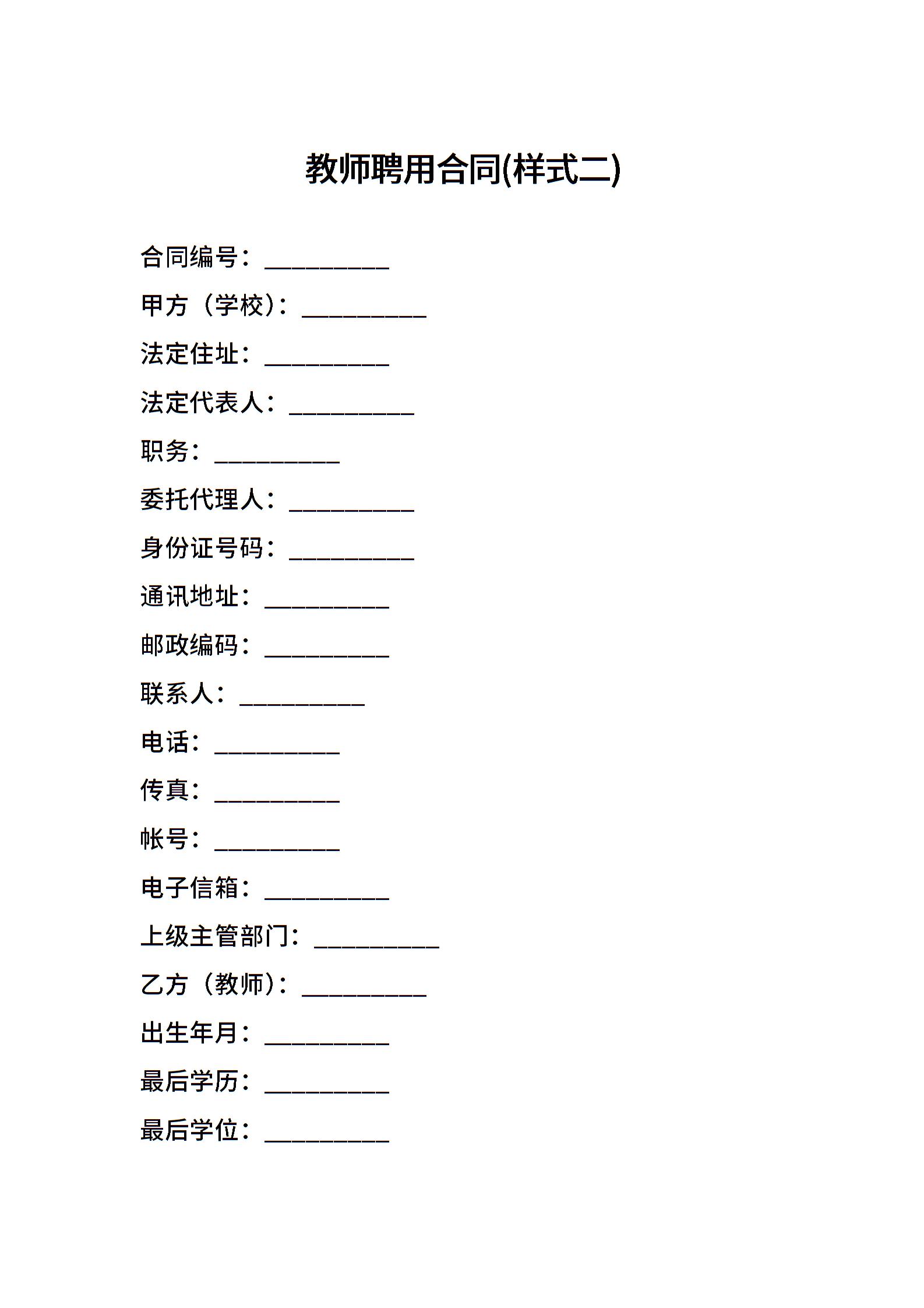 教师聘用合同(样式二)

合同编号：__________

甲方（学校）：__________

法定住址：__________

法定代表人：__________

职务：__________

委托代理人：__________

身份证号码：__________

通讯地址：__________

邮政编码：__________

联系人：__________

电话：__________

传真：__________

帐号：__________

电子信箱：__________

上级主管部门：__________

乙方（教师）：__________

出生年月：__________

最后学历：__________

最后学位：__________